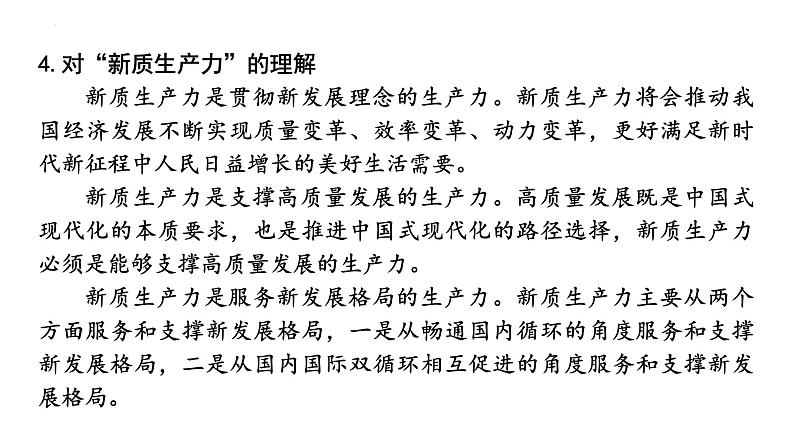 4. 对“新质生产力”的理解

新质生产力是贯彻新发展理念的生产力。新质生产力将会推动我国经济发展不断实现质量变革、效率变革、动力变革，更好满足新时代新征程中人民日益增长的美好生活需要。

新质生产力是支撑高质量发展的生产力。高质量发展既是中国式现代化的本质要求，也是推进中国式现代化的路径选择，新质生产力必须是能够支撑高质量发展的生产力。

新质生产力是服务新发展格局的生产力。新质生产力主要从两个方面服务和支撑新发展格局，一是从畅通国内循环的角度服务和支撑新发展格局，二是从国内国际双循环相互促进的角度服务和支撑新发展格局。